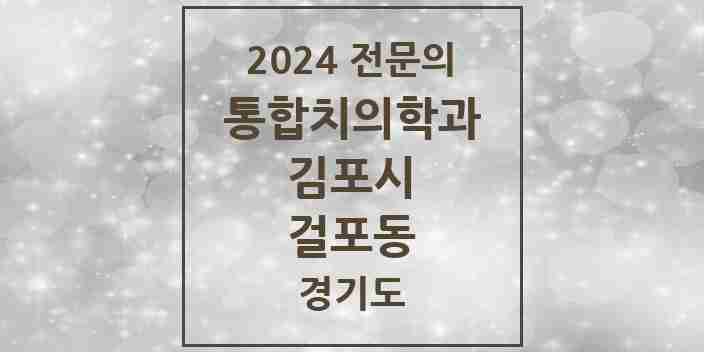 2024 전문의
통합치의학과
김포시
걸포동
경기도